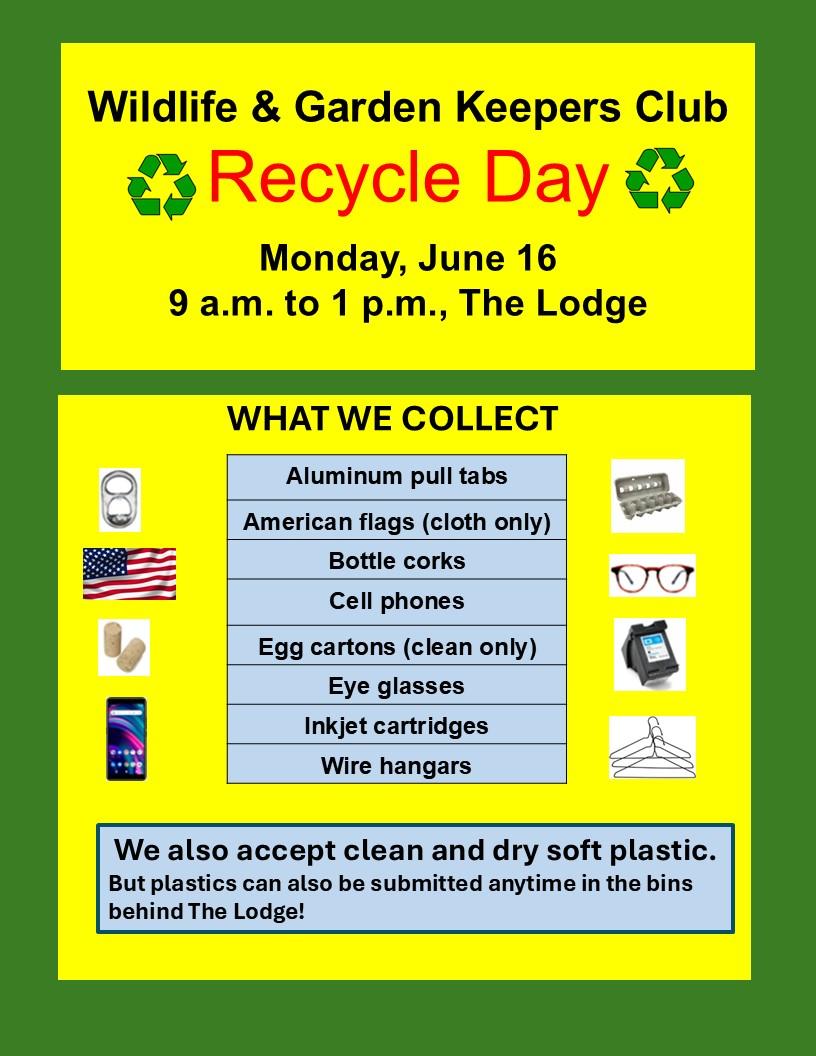 Wildlife & Garden Keepers Club

Recycle Day

Monday, June 16
9 a.m. to 1 p.m., The Lodge

WHAT WE COLLECT

| Aluminum pull tabs |
|---|
| American flags (cloth only) |
| Bottle corks |
| Cell phones |
| Egg cartons (clean only) |
| Eye glasses |
| Inkjet cartridges |
| Wire hangars |

We also accept clean and dry soft plastic.
But plastics can also be submitted anytime in the bins behind The Lodge!